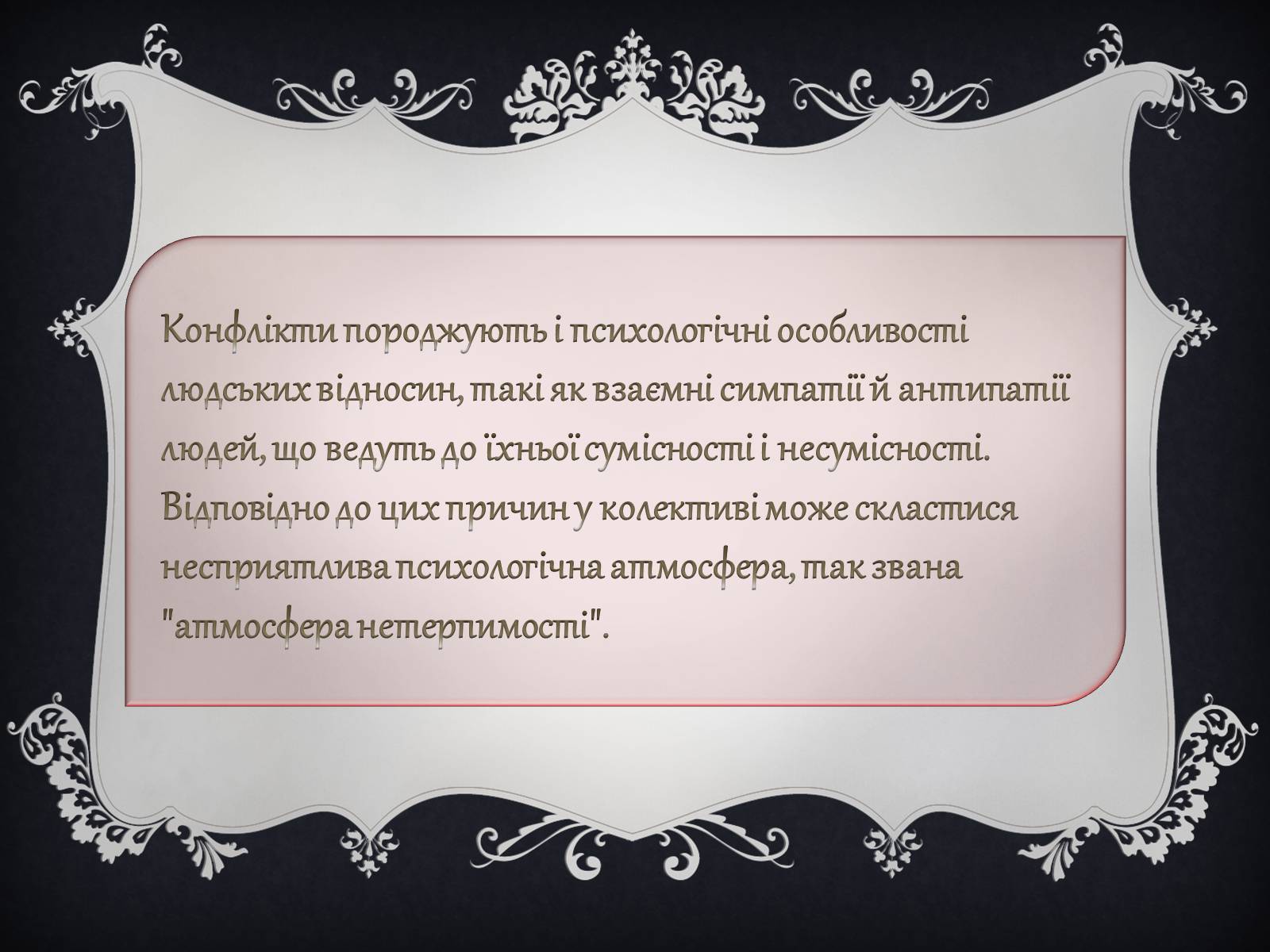 Конфлікти породжують і психологічні особливості людських відносин, такі як взаємні симпатії й антипатії людей, що ведуть до їхньої сумісності і несумісності. Відповідно до цих причин у колективі може скластися несприятлива психологічна атмосфера, так звана "атмосфера нетерпимості".